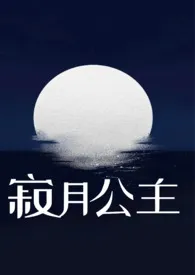 寂月公主